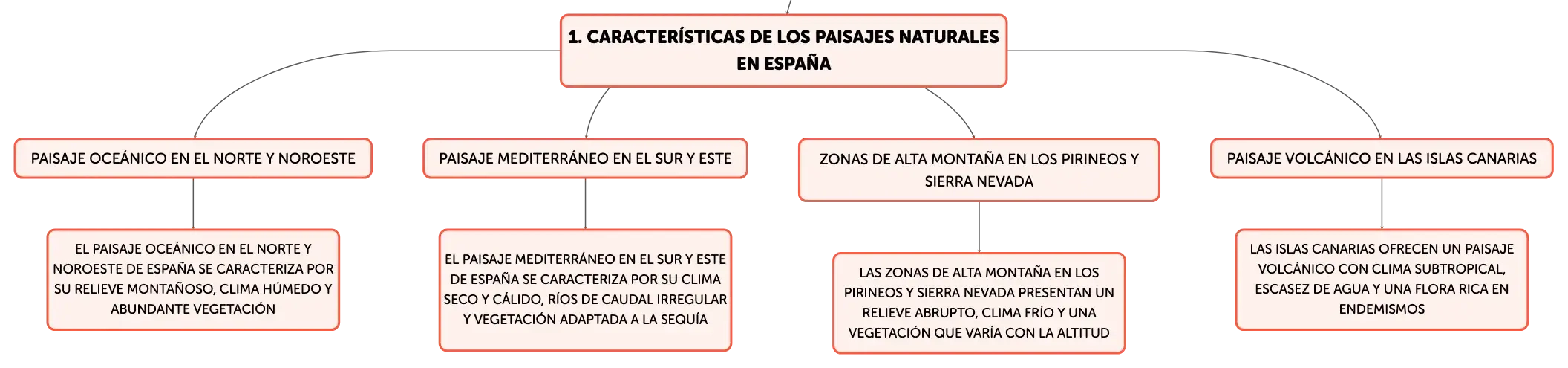 1. CARACTERÍSTICAS DE LOS PAISAJES NATURALES EN ESPAÑA

PAISAJE OCEÁNICO EN EL NORTE Y NOROESTE

EL PAISAJE OCEÁNICO EN EL NORTE Y NOROESTE DE ESPAÑA SE CARACTERIZA POR SU RELIEVE MONTAÑOSO, CLIMA HÚMEDO Y ABUNDANTE VEGETACIÓN

PAISAJE MEDITERRÁNEO EN EL SUR Y ESTE

EL PAISAJE MEDITERRÁNEO EN EL SUR Y ESTE DE ESPAÑA SE CARACTERIZA POR SU CLIMA SECO Y CÁLIDO, RÍOS DE CAUDAL IRREGULAR Y VEGETACIÓN ADAPTADA A LA SEQUÍA

ZONAS DE ALTA MONTAÑA EN LOS PIRINEOS Y SIERRA NEVADA

LAS ZONAS DE ALTA MONTAÑA EN LOS PIRINEOS Y SIERRA NEVADA PRESENTAN UN RELIEVE ABRUPTO, CLIMA FRÍO Y UNA VEGETACIÓN QUE VARÍA CON LA ALTITUD

PAISAJE VOLCÁNICO EN LAS ISLAS CANARIAS

LAS ISLAS CANARIAS OFRECEN UN PAISAJE VOLCÁNICO CON CLIMA SUBTROPICAL, ESCASEZ DE AGUA Y UNA FLORA RICA EN ENDEMISMOS